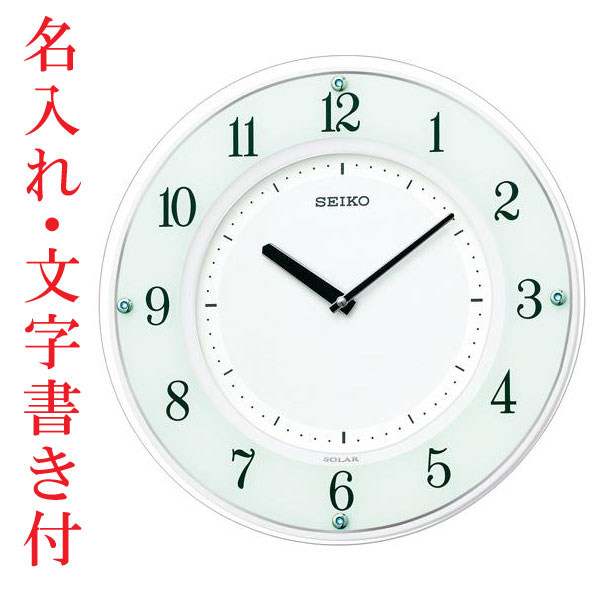 名入れ・文字書き付

12
1
2
3
4
5
6
7
8
9
10
11

SEIKO

SOLAR